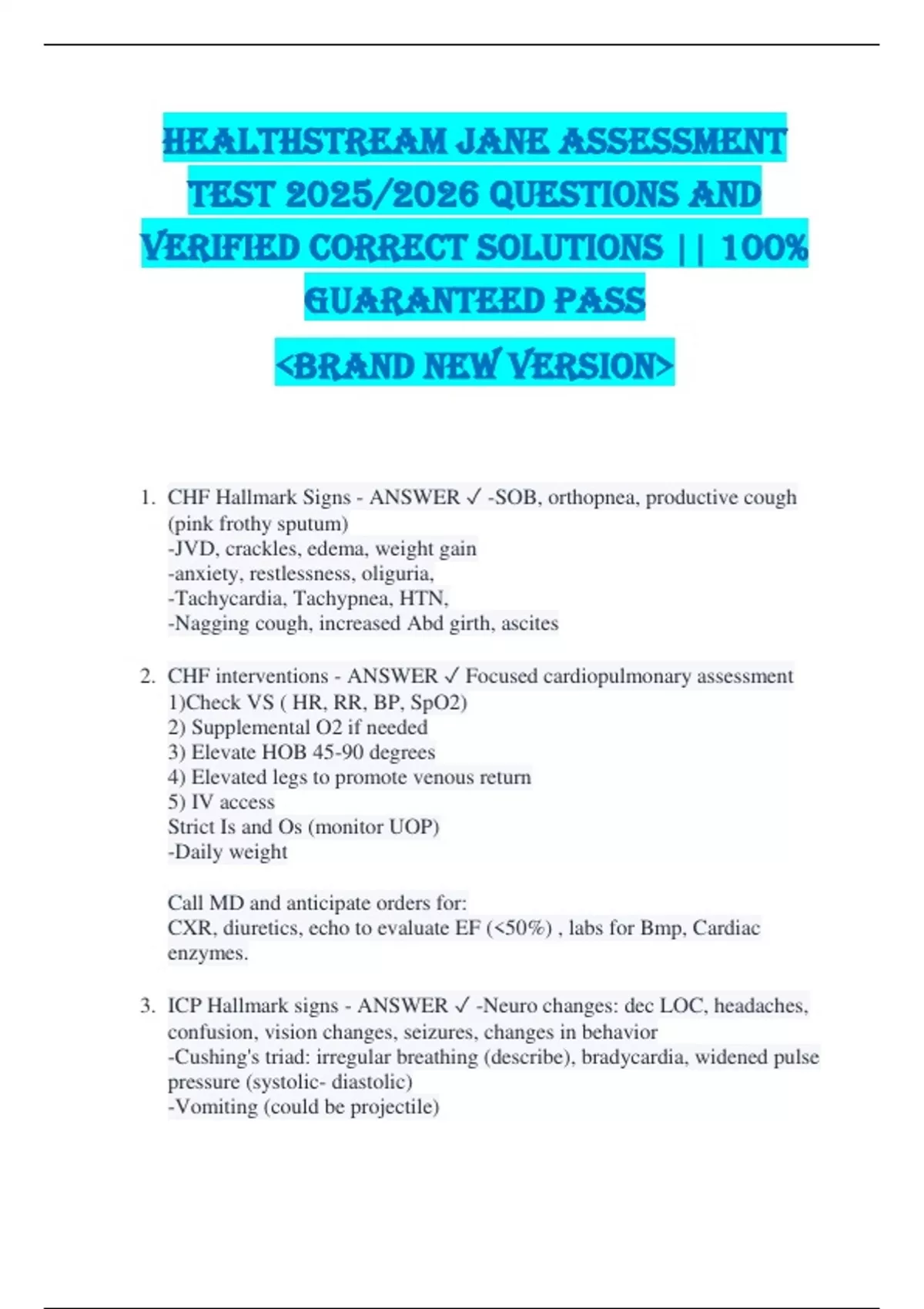 HEALTHSTREAM JANE ASSESSMENT TEST 2025/2026 QUESTIONS AND VERIFIED CORRECT SOLUTIONS || 100% GUARANTEED PASS

<BRAND NEW VERSION>

1. CHF Hallmark Signs - ANSWER ✓ -SOB, orthopnea, productive cough (pink frothy sputum)
-JVD, crackles, edema, weight gain
-anxiety, restlessness, oliguria,
-Tachycardia, Tachypnea, HTN,
-Nagging cough, increased Abd girth, ascites

2. CHF interventions - ANSWER ✓ Focused cardiopulmonary assessment
1)Check VS ( HR, RR, BP, SpO2)
2) Supplemental O2 if needed
3) Elevate HOB 45-90 degrees
4) Elevated legs to promote venous return
5) IV access
Strict Is and Os (monitor UOP)
-Daily weight

Call MD and anticipate orders for:
CXR, diuretics, echo to evaluate EF (<50%) , labs for Bmp, Cardiac enzymes.

3. ICP Hallmark signs - ANSWER ✓ -Neuro changes: dec LOC, headaches, confusion, vision changes, seizures, changes in behavior
-Cushing's triad: irregular breathing (describe), bradycardia, widened pulse pressure (systolic- diastolic)
-Vomiting (could be projectile)